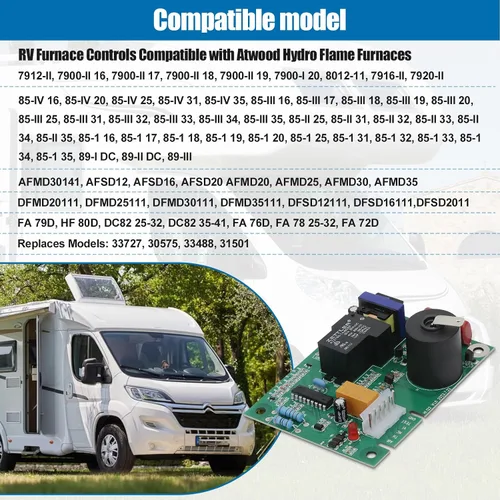 Compatible model

RV Furnace Controls Compatible with Atwood Hydro Flame Furnaces

7912-II, 7900-II 16, 7900-II 17, 7900-II 18, 7900-II 19, 7900-I 20, 8012-11, 7916-II, 7920-II

85-IV 16, 85-IV 20, 85-IV 25, 85-IV 31, 85-IV 35, 85-III 16, 85-III 17, 85-III 18, 85-III 19, 85-III 20, 85-III 25, 85-III 31, 85-III 32, 85-III 33, 85-III 34, 85-III 35, 85-II 25, 85-II 31, 85-II 32, 85-II 33, 85-II 34, 85-II 35, 85-1 16, 85-1 17, 85-1 18, 85-1 19, 85-1 20, 85-1 25, 85-1 31, 85-1 32, 85-1 33, 85-1 34, 85-1 35, 89-I DC, 89-II DC, 89-III

AFMD30141, AFSD12, AFSD16, AFSD20 AFMD20, AFMD25, AFMD30, AFMD35

DFMD20111, DFMD25111, DFMD30111, DFMD35111, DFSD12111, DFSD16111,DFSD2011

FA 79D, HF 80D, DC82 25-32, DC82 35-41, FA 76D, FA 78 25-32, FA 72D

Replaces Models: 33727, 30575, 33488, 31501